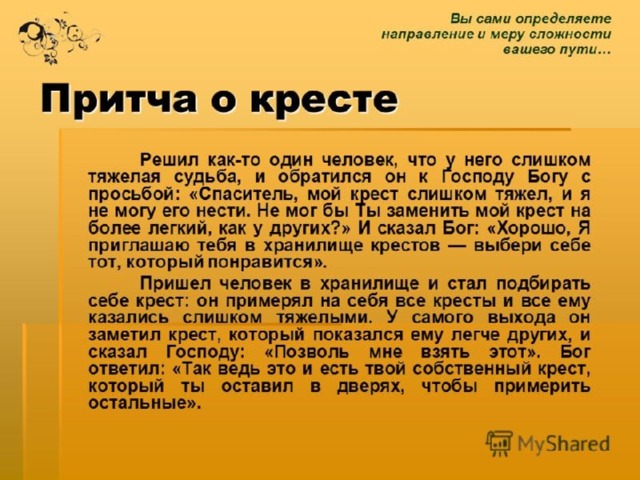 Вы сами определяете направление и меру сложности вашего пути…

Притча о кресте

Решил как-то один человек, что у него слишком тяжелая судьба, и обратился он к Господу Богу с просьбой: «Спаситель, мой крест слишком тяжел, и я не могу его нести. Не мог бы Ты заменить мой крест на более легкий, как у других?» И сказал Бог: «Хорошо, Я приглашаю тебя в хранилище крестов — выбери себе тот, который понравится».

Пришел человек в хранилище и стал подбирать себе крест: он примерял на себя все кресты и все ему казались слишком тяжелыми. У самого выхода он заметил крест, который показался ему легче других, и сказал Господу: «Позволь мне взять этот». Бог ответил: «Так ведь это и есть твой собственный крест, который ты оставил в дверях, чтобы примерить остальные».

MyShared